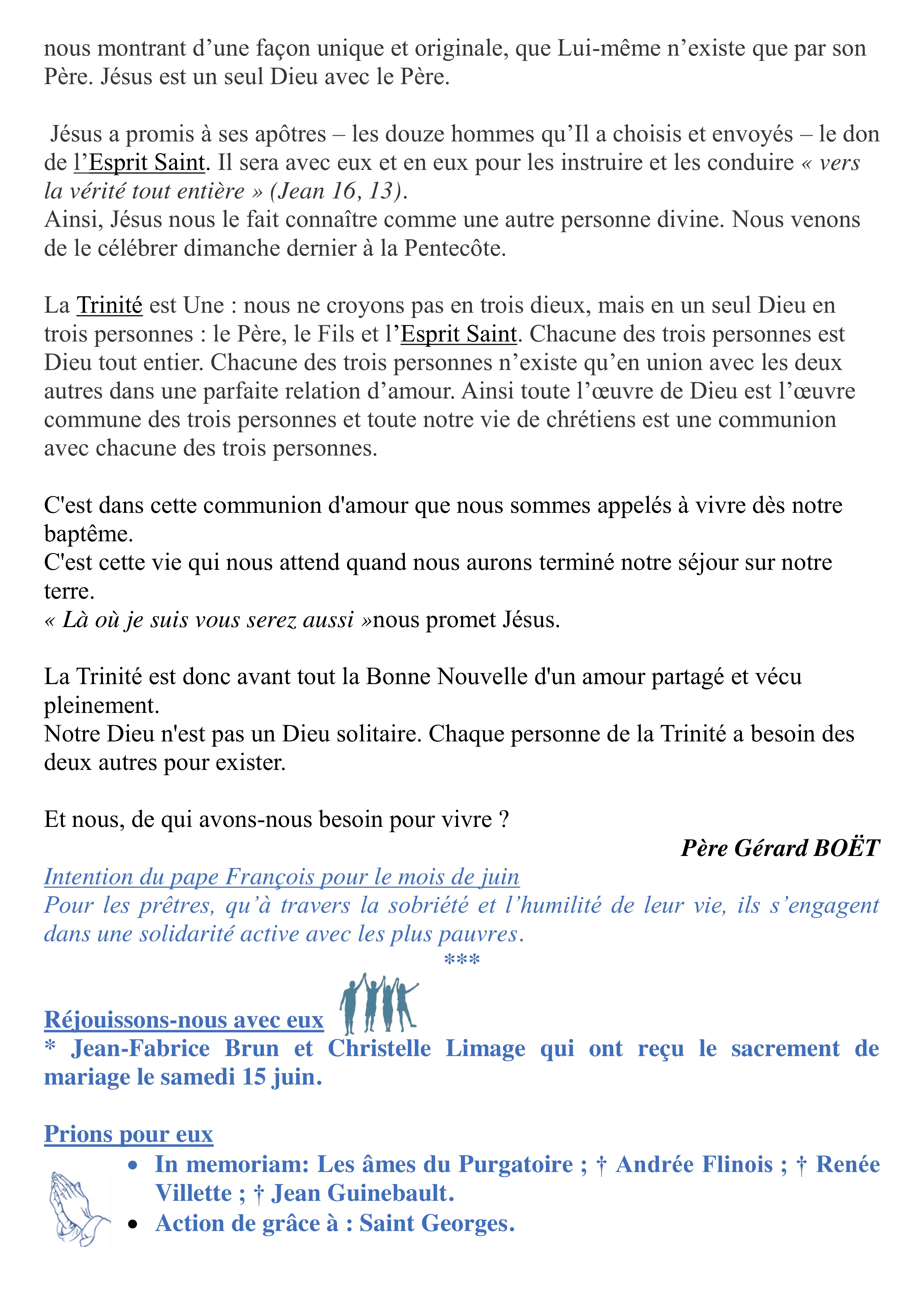 nous montrant d'une façon unique et originale, que Lui-même n'existe que par son Père. Jésus est un seul Dieu avec le Père.

Jésus a promis à ses apôtres – les douze hommes qu'Il a choisis et envoyés – le don de l'Esprit Saint. Il sera avec eux et en eux pour les instruire et les conduire « vers la vérité tout entière » (Jean 16, 13).
Ainsi, Jésus nous le fait connaître comme une autre personne divine. Nous venons de le célébrer dimanche dernier à la Pentecôte.

La Trinité est Une : nous ne croyons pas en trois dieux, mais en un seul Dieu en trois personnes : le Père, le Fils et l'Esprit Saint. Chacune des trois personnes est Dieu tout entier. Chacune des trois personnes n'existe qu'en union avec les deux autres dans une parfaite relation d'amour. Ainsi toute l'œuvre de Dieu est l'œuvre commune des trois personnes et toute notre vie de chrétiens est une communion avec chacune des trois personnes.

C'est dans cette communion d'amour que nous sommes appelés à vivre dès notre baptême.
C'est cette vie qui nous attend quand nous aurons terminé notre séjour sur notre terre.
« Là où je suis vous serez aussi »nous promet Jésus.

La Trinité est donc avant tout la Bonne Nouvelle d'un amour partagé et vécu pleinement.
Notre Dieu n'est pas un Dieu solitaire. Chaque personne de la Trinité a besoin des deux autres pour exister.

Et nous, de qui avons-nous besoin pour vivre ?

Père Gérard BOËT

Intention du pape François pour le mois de juin
Pour les prêtres, qu'à travers la sobriété et l'humilité de leur vie, ils s'engagent dans une solidarité active avec les plus pauvres.

***

Réjouissons-nous avec eux
* Jean-Fabrice Brun et Christelle Limage qui ont reçu le sacrement de mariage le samedi 15 juin.

Prions pour eux
• In memoriam: Les âmes du Purgatoire ; † Andrée Flinois ; † Renée Villette ; † Jean Guinebault.
• Action de grâce à : Saint Georges.